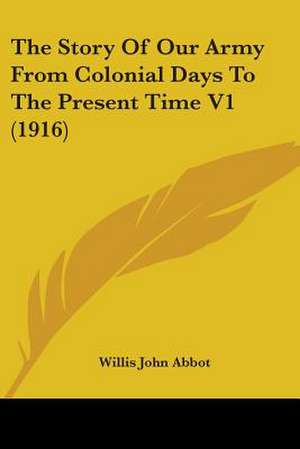 The Story Of Our Army From Colonial Days To The Present Time V1 (1916)

Willis John Abbot